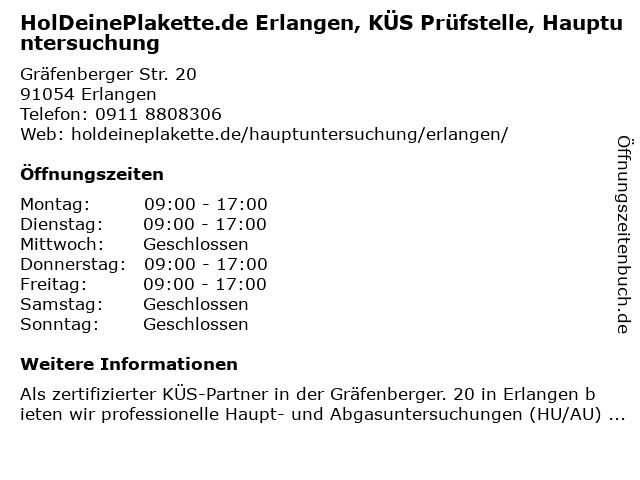 HolDeinePlakette.de Erlangen, KÜS Prüfstelle, Hauptuntersuchung

Gräfenberger Str. 20
91054 Erlangen
Telefon: 0911 8808306
Web: holdeineplakette.de/hauptuntersuchung/erlangen/

Öffnungszeiten

Montag: 09:00 - 17:00
Dienstag: 09:00 - 17:00
Mittwoch: Geschlossen
Donnerstag: 09:00 - 17:00
Freitag: 09:00 - 17:00
Samstag: Geschlossen
Sonntag: Geschlossen

Weitere Informationen

Als zertifizierter KÜS-Partner in der Gräfenberger. 20 in Erlangen bieten wir professionelle Haupt- und Abgasuntersuchungen (HU/AU) ...

Öffnungszeitenbuch.de